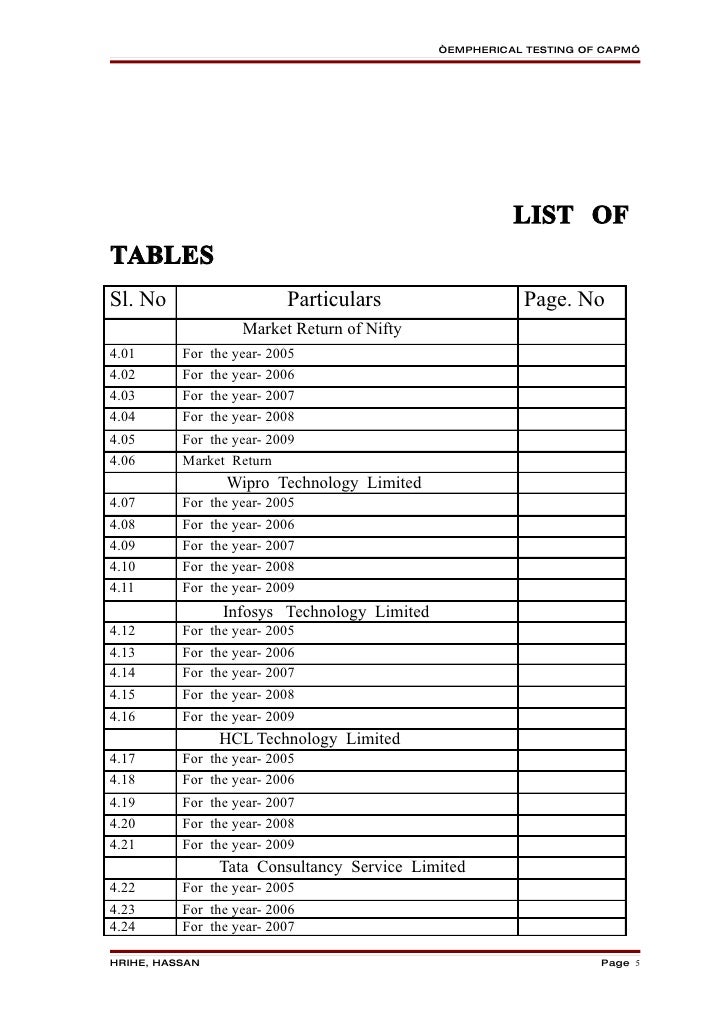 ÒEMPHERICAL TESTING OF CAPMÓ

LIST OF TABLES

| Sl. No | Particulars | Page. No |
|---|---|---|
| | Market Return of Nifty | |
| 4.01 | For the year- 2005 | |
| 4.02 | For the year- 2006 | |
| 4.03 | For the year- 2007 | |
| 4.04 | For the year- 2008 | |
| 4.05 | For the year- 2009 | |
| 4.06 | Market Return | |
| | Wipro Technology Limited | |
| 4.07 | For the year- 2005 | |
| 4.08 | For the year- 2006 | |
| 4.09 | For the year- 2007 | |
| 4.10 | For the year- 2008 | |
| 4.11 | For the year- 2009 | |
| | Infosys Technology Limited | |
| 4.12 | For the year- 2005 | |
| 4.13 | For the year- 2006 | |
| 4.14 | For the year- 2007 | |
| 4.15 | For the year- 2008 | |
| 4.16 | For the year- 2009 | |
| | HCL Technology Limited | |
| 4.17 | For the year- 2005 | |
| 4.18 | For the year- 2006 | |
| 4.19 | For the year- 2007 | |
| 4.20 | For the year- 2008 | |
| 4.21 | For the year- 2009 | |
| | Tata Consultancy Service Limited | |
| 4.22 | For the year- 2005 | |
| 4.23 | For the year- 2006 | |
| 4.24 | For the year- 2007 | |

HRIHE, HASSAN Page 5